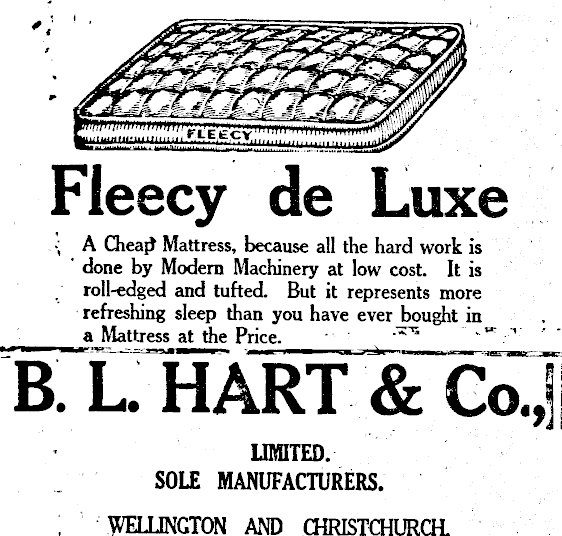 FLEECY

Fleecy de Luxe

A Cheap Mattress, because all the hard work is done by Modern Machinery at low cost. It is roll-edged and tufted. But it represents more refreshing sleep than you have ever bought in a Mattress at the Price.

B. L. HART & Co.,

LIMITED.
SOLE MANUFACTURERS.

WELLINGTON AND CHRISTCHURCH.